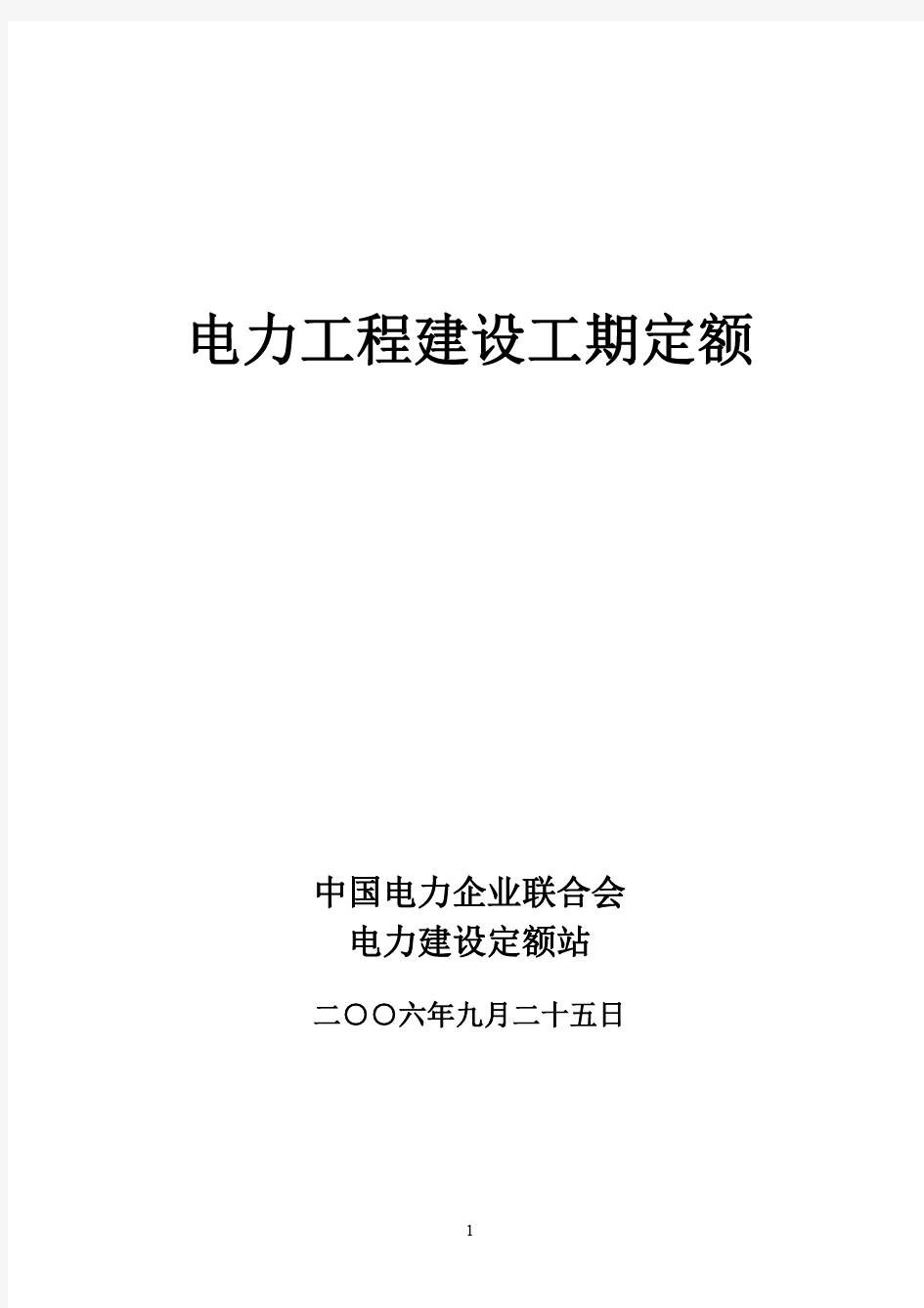 电力工程建设工期定额

中国电力企业联合会
电力建设定额站

二〇〇六年九月二十五日

1